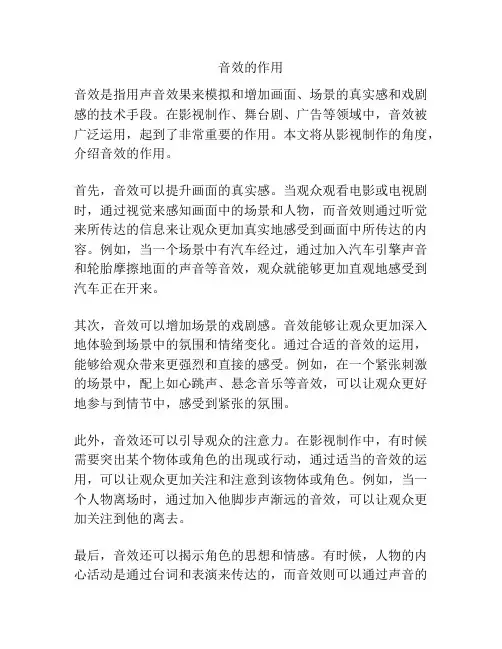 音效的作用

音效是指用声音效果来模拟和增加画面、场景的真实感和戏剧感的技术手段。在影视制作、舞台剧、广告等领域中，音效被广泛运用，起到了非常重要的作用。本文将从影视制作的角度，介绍音效的作用。

首先，音效可以提升画面的真实感。当观众观看电影或电视剧时，通过视觉来感知画面中的场景和人物，而音效则通过听觉来所传达的信息来让观众更加真实地感受到画面中所传达的内容。例如，当一个场景中有汽车经过，通过加入汽车引擎声音和轮胎摩擦地面的声音等音效，观众就能够更加直观地感受到汽车正在开来。

其次，音效可以增加场景的戏剧感。音效能够让观众更加深入地体验到场景中的氛围和情绪变化。通过合适的音效的运用，能够给观众带来更强烈和直接的感受。例如，在一个紧张刺激的场景中，配上如心跳声、悬念音乐等音效，可以让观众更好地参与到情节中，感受到紧张的氛围。

此外，音效还可以引导观众的注意力。在影视制作中，有时候需要突出某个物体或角色的出现或行动，通过适当的音效的运用，可以让观众更加关注和注意到该物体或角色。例如，当一个人物离场时，通过加入他脚步声渐远的音效，可以让观众更加关注到他的离去。

最后，音效还可以揭示角色的思想和情感。有时候，人物的内心活动是通过台词和表演来传达的，而音效则可以通过声音的